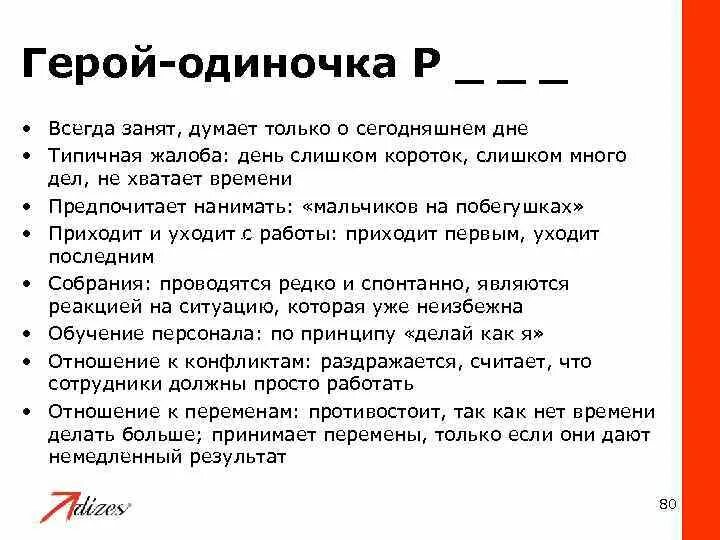 Герой-одиночка P _ _ _

• Всегда занят, думает только о сегодняшнем дне
• Типичная жалоба: день слишком короток, слишком много дел, не хватает времени
• Предпочитает нанимать: «мальчиков на побегушках»
• Приходит и уходит с работы: приходит первым, уходит последним
• Собрания: проводятся редко и спонтанно, являются реакцией на ситуацию, которая уже неизбежна
• Обучение персонала: по принципу «делай как я»
• Отношение к конфликтам: раздражается, считает, что сотрудники должны просто работать
• Отношение к переменам: противостоит, так как нет времени делать больше; принимает перемены, только если они дают немедленный результат

Adizes

80